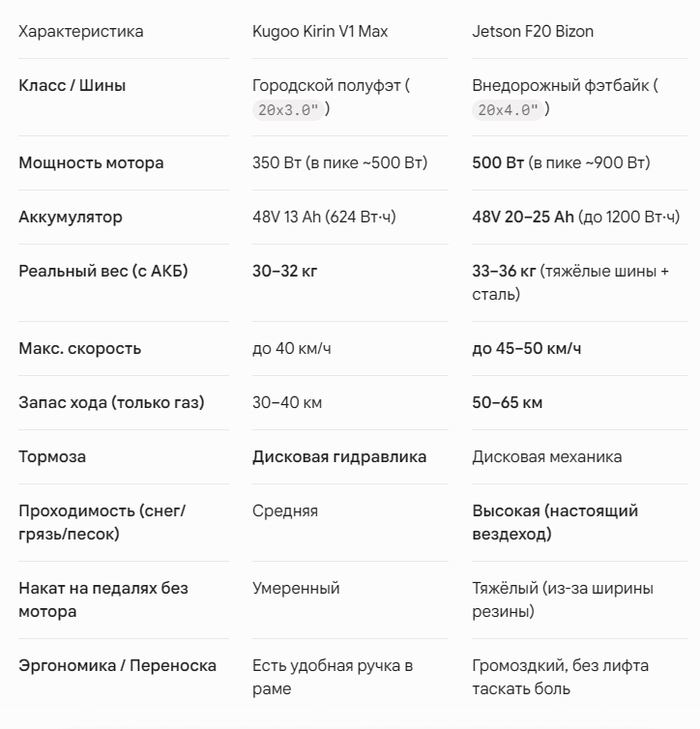 | Характеристика | Kugoo Kirin V1 Max | Jetson F20 Bizon |
|---|---|---|
| Класс / Шины | Городской полуфэт ( 20x3.0" ) | Внедорожный фэтбайк ( 20x4.0" ) |
| Мощность мотора | 350 Вт (в пике ~500 Вт) | 500 Вт (в пике ~900 Вт) |
| Аккумулятор | 48V 13 Ah (624 Вт·ч) | 48V 20–25 Ah (до 1200 Вт·ч) |
| Реальный вес (с АКБ) | 30–32 кг | 33–36 кг (тяжёлые шины + сталь) |
| Макс. скорость | до 40 км/ч | до 45–50 км/ч |
| Запас хода (только газ) | 30–40 км | 50–65 км |
| Тормоза | Дисковая гидравлика | Дисковая механика |
| Проходимость (снег/грязь/песок) | Средняя | Высокая (настоящий вездеход) |
| Накат на педалях без мотора | Умеренный | Тяжёлый (из-за ширины резины) |
| Эргономика / Переноска | Есть удобная ручка в раме | Громоздкий, без лифта таскать боль |